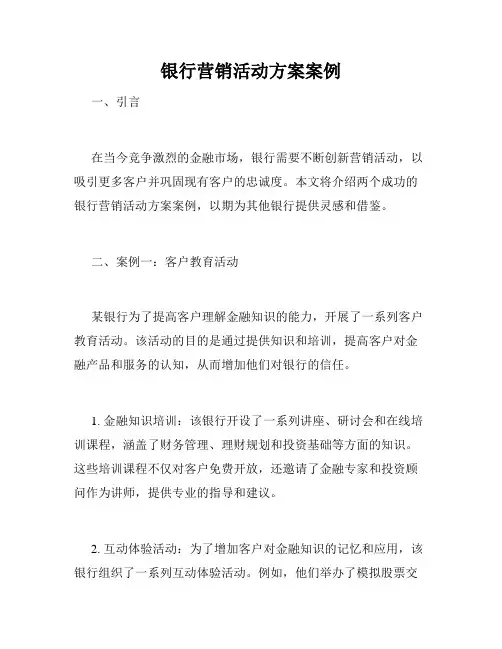 银行营销活动方案案例

一、引言

在当今竞争激烈的金融市场，银行需要不断创新营销活动，以吸引更多客户并巩固现有客户的忠诚度。本文将介绍两个成功的银行营销活动方案案例，以期为其他银行提供灵感和借鉴。

二、案例一：客户教育活动

某银行为了提高客户理解金融知识的能力，开展了一系列客户教育活动。该活动的目的是通过提供知识和培训，提高客户对金融产品和服务的认知，从而增加他们对银行的信任。

1. 金融知识培训：该银行开设了一系列讲座、研讨会和在线培训课程，涵盖了财务管理、理财规划和投资基础等方面的知识。这些培训课程不仅对客户免费开放，还邀请了金融专家和投资顾问作为讲师，提供专业的指导和建议。

2. 互动体验活动：为了增加客户对金融知识的记忆和应用，该银行组织了一系列互动体验活动。例如，他们举办了模拟股票交